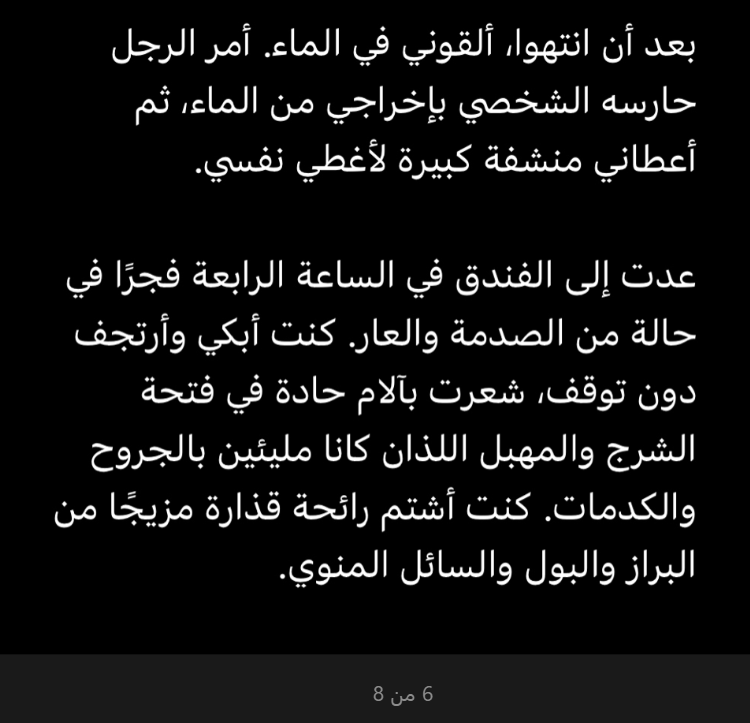 بعد أن انتهوا، ألقوني في الماء. أمر الرجل حارسه الشخصي بإخراجي من الماء، ثم أعطاني منشفة كبيرة لأغطي نفسي.

عدت إلى الفندق في الساعة الرابعة فجرًا في حالة من الصدمة والعار. كنت أبكي وأرتجف دون توقف، شعرت بآلام حادة في فتحة الشرج والمهبل اللذان كانا مليئين بالجروح والكدمات. كنت أشتم رائحة قذارة مزيجًا من البراز والبول والسائل المنوي.

6 من 8